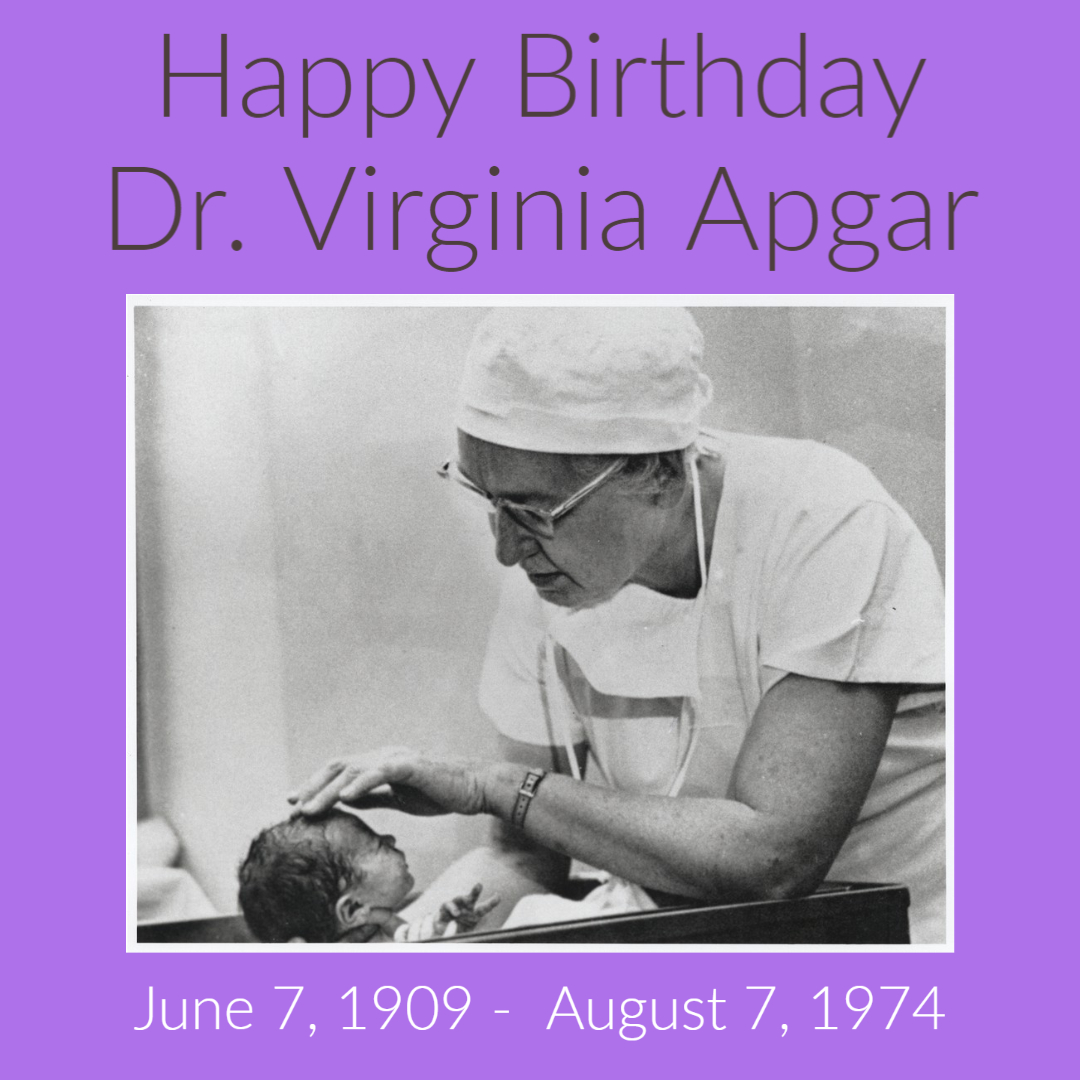 Happy Birthday
Dr. Virginia Apgar

June 7, 1909 - August 7, 1974